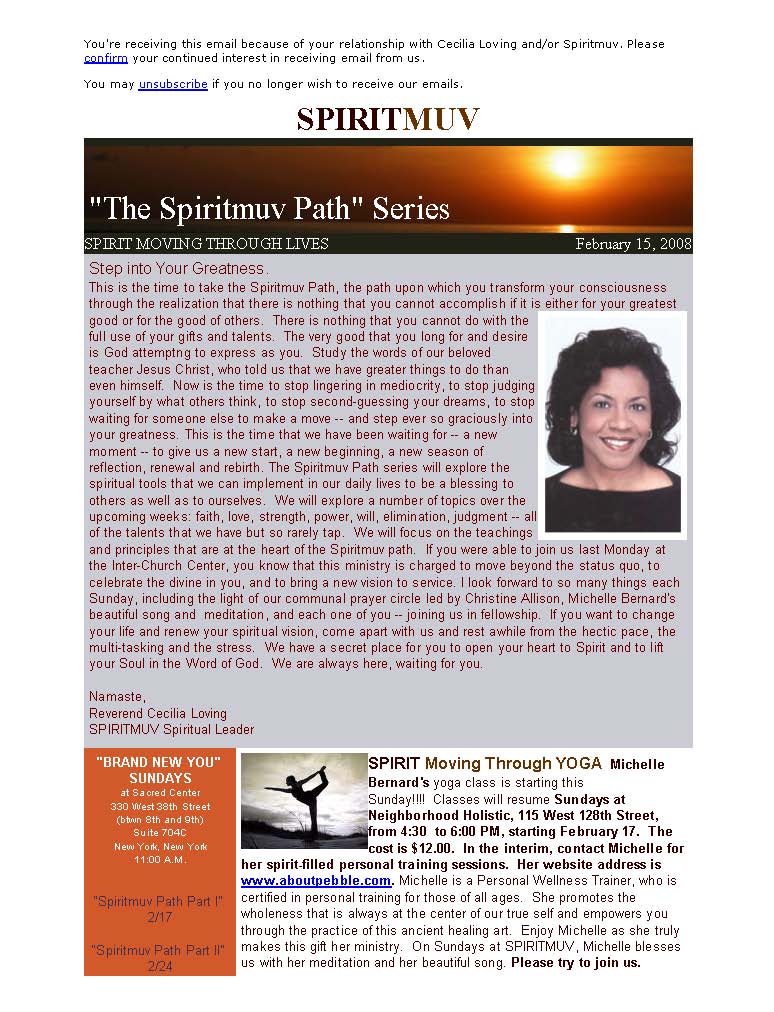 You're receiving this email because of your relationship with Cecilia Loving and/or Spiritmuv. Please confirm your continued interest in receiving email from us.

You may unsubscribe if you no longer wish to receive our emails.

SPIRITMUV

"The Spiritmuv Path" Series

SPIRIT MOVING THROUGH LIVES

February 15, 2008

Step into Your Greatness.

This is the time to take the Spiritmuv Path, the path upon which you transform your consciousness through the realization that there is nothing that you cannot accomplish if it is either for your greatest good or for the good of others. There is nothing that you cannot do with the full use of your gifts and talents. The very good that you long for and desire is God attemptng to express as you. Study the words of our beloved teacher Jesus Christ, who told us that we have greater things to do than even himself. Now is the time to stop lingering in mediocrity, to stop judging yourself by what others think, to stop second-guessing your dreams, to stop waiting for someone else to make a move -- and step ever so graciously into your greatness. This is the time that we have been waiting for -- a new moment -- to give us a new start, a new beginning, a new season of reflection, renewal and rebirth. The Spiritmuv Path series will explore the spiritual tools that we can implement in our daily lives to be a blessing to others as well as to ourselves. We will explore a number of topics over the upcoming weeks: faith, love, strength, power, will, elimination, judgment -- all of the talents that we have but so rarely tap. We will focus on the teachings and principles that are at the heart of the Spiritmuv path. If you were able to join us last Monday at the Inter-Church Center, you know that this ministry is charged to move beyond the status quo, to celebrate the divine in you, and to bring a new vision to service. I look forward to so many things each Sunday, including the light of our communal prayer circle led by Christine Allison, Michelle Bernard's beautiful song and meditation, and each one of you -- joining us in fellowship. If you want to change your life and renew your spiritual vision, come apart with us and rest awhile from the hectic pace, the multi-tasking and the stress. We have a secret place for you to open your heart to Spirit and to lift your Soul in the Word of God. We are always here, waiting for you.

Namaste,
Reverend Cecilia Loving
SPIRITMUV Spiritual Leader

"BRAND NEW YOU" SUNDAYS
at Sacred Center
330 West 38th Street
(btwn 8th and 9th)
Suite 704C
New York, New York
11:00 A.M.

"Spiritmuv Path Part I"
2/17

"Spiritmuv Path Part II"
2/24

SPIRIT Moving Through YOGA Michelle Bernard's yoga class is starting this Sunday!!!! Classes will resume Sundays at Neighborhood Holistic, 115 West 128th Street, from 4:30 to 6:00 PM, starting February 17. The cost is $12.00. In the interim, contact Michelle for her spirit-filled personal training sessions. Her website address is www.aboutpebble.com. Michelle is a Personal Wellness Trainer, who is certified in personal training for those of all ages. She promotes the wholeness that is always at the center of our true self and empowers you through the practice of this ancient healing art. Enjoy Michelle as she truly makes this gift her ministry. On Sundays at SPIRITMUV, Michelle blesses us with her meditation and her beautiful song. Please try to join us.